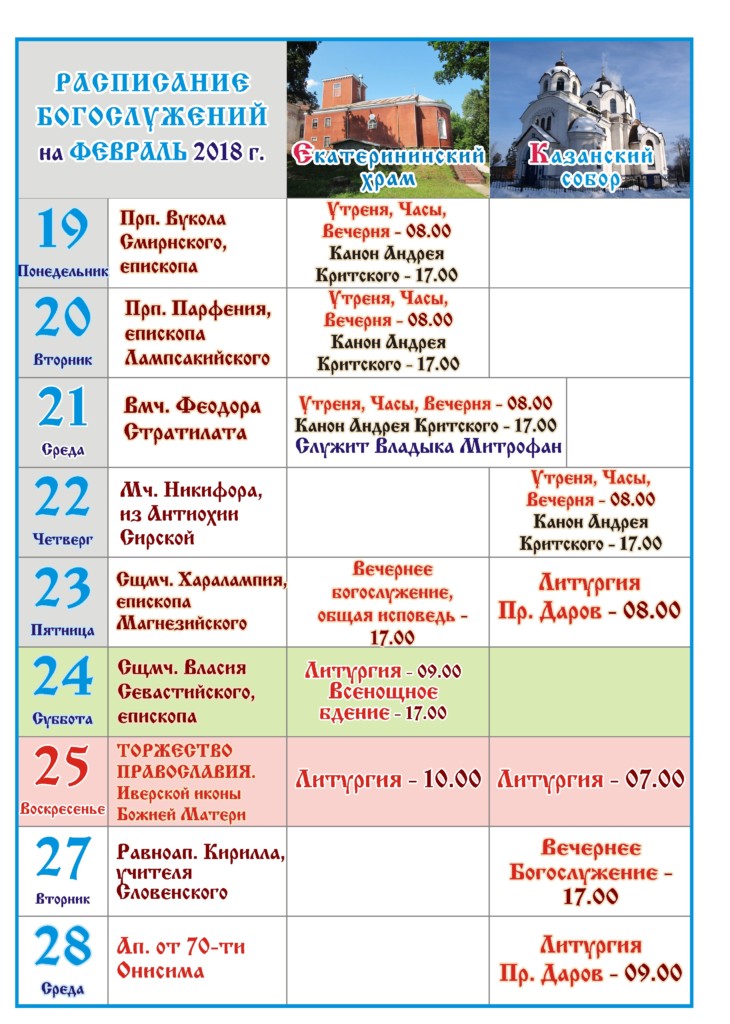 | РАСПИСАНИЕ БОГОСЛУЖЕНИЙ на ФЕВРАЛЬ 2018 г. | | Екатерининский храм | Казанский собор |
|---|---|---|---|
| 19 Понедельник | Прп. Вукола Смирнского, епископа | Утреня, Часы, Вечерня - 08.00 Канон Андрея Критского - 17.00 | |
| 20 Вторник | Прп. Парфения, епископа Лампсакийского | Утреня, Часы, Вечерня - 08.00 Канон Андрея Критского - 17.00 | |
| 21 Среда | Вмч. Феодора Стратилата | Утреня, Часы, Вечерня - 08.00 Канон Андрея Критского - 17.00 Служит Владыка Митрофан | |
| 22 Четверг | Мч. Никифора, из Антиохии Сирской | | Утреня, Часы, Вечерня - 08.00 Канон Андрея Критского - 17.00 |
| 23 Пятница | Сщмч. Харалампия, епископа Магнезийского | Вечернее богослужение, общая исповедь - 17.00 | Литургия Пр. Даров - 08.00 |
| 24 Суббота | Сщмч. Власия Севастийского, епископа | Литургия - 09.00 Всенощное бдение - 17.00 | |
| 25 Воскресенье | ТОРЖЕСТВО ПРАВОСЛАВИЯ. Иверской иконы Божией Матери | Литургия - 10.00 | Литургия - 07.00 |
| 27 Вторник | Равноап. Кирилла, учителя Словенского | | Вечернее Богослужение - 17.00 |
| 28 Среда | Ап. от 70-ти Онисима | | Литургия Пр. Даров - 09.00 |